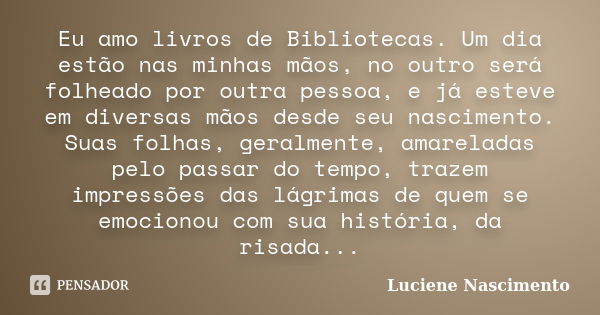 Eu amo livros de Bibliotecas. Um dia estão nas minhas mãos, no outro será folheado por outra pessoa, e já esteve em diversas mãos desde seu nascimento. Suas folhas, geralmente, amareladas pelo passar do tempo, trazem impressões das lágrimas de quem se emocionou com sua história, da risada...

PENSADOR

Luciene Nascimento